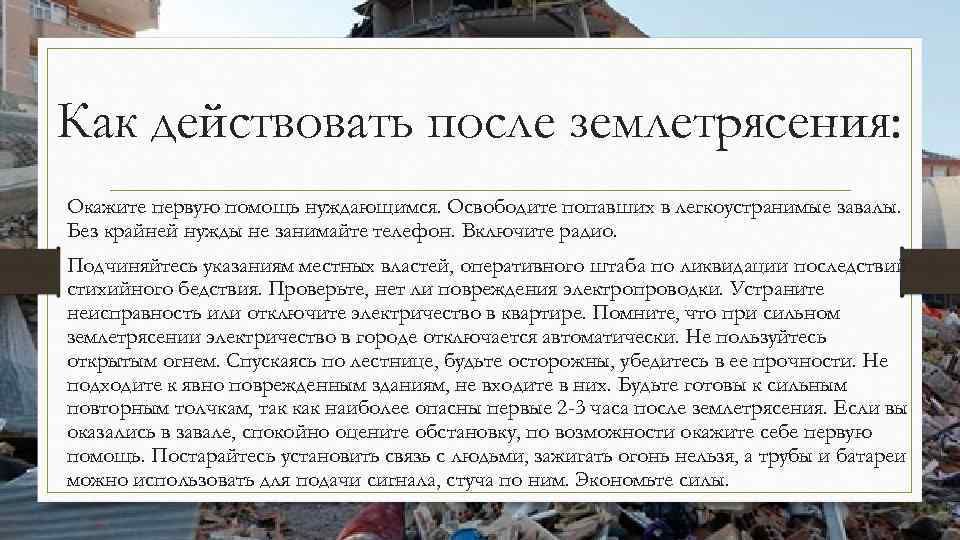 Как действовать после землетрясения:

Окажите первую помощь нуждающимся. Освободите попавших в легкоустранимые завалы. Без крайней нужды не занимайте телефон. Включите радио.

Подчиняйтесь указаниям местных властей, оперативного штаба по ликвидации последствий стихийного бедствия. Проверьте, нет ли повреждения электропроводки. Устраните неисправность или отключите электричество в квартире. Помните, что при сильном землетрясении электричество в городе отключается автоматически. Не пользуйтесь открытым огнем. Спускаясь по лестнице, будьте осторожны, убедитесь в ее прочности. Не подходите к явно поврежденным зданиям, не входите в них. Будьте готовы к сильным повторным толчкам, так как наиболее опасны первые 2-3 часа после землетрясения. Если вы оказались в завале, спокойно оцените обстановку, по возможности окажите себе первую помощь. Постарайтесь установить связь с людьми, зажигать огонь нельзя, а трубы и батареи можно использовать для подачи сигнала, стуча по ним. Экономьте силы.